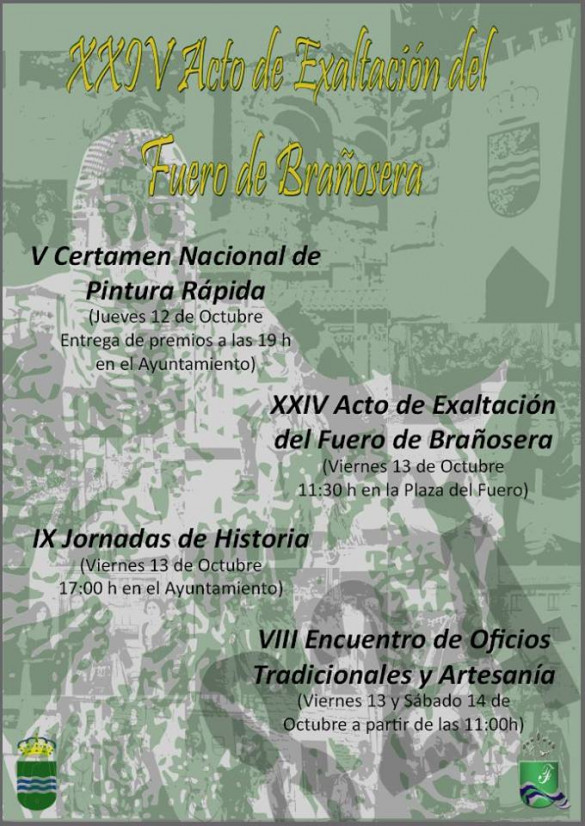 XXIV Acto de Exaltación del Fuero de Brañosera

V Certamen Nacional de Pintura Rápida
(Jueves 12 de Octubre
Entrega de premios a las 19 h
en el Ayuntamiento)

XXIV Acto de Exaltación del Fuero de Brañosera
(Viernes 13 de Octubre
11:30 h en la Plaza del Fuero)

IX Jornadas de Historia
(Viernes 13 de Octubre
17:00 h en el Ayuntamiento)

VIII Encuentro de Oficios Tradicionales y Artesanía
(Viernes 13 y Sábado 14 de
Octubre a partir de las 11:00h)